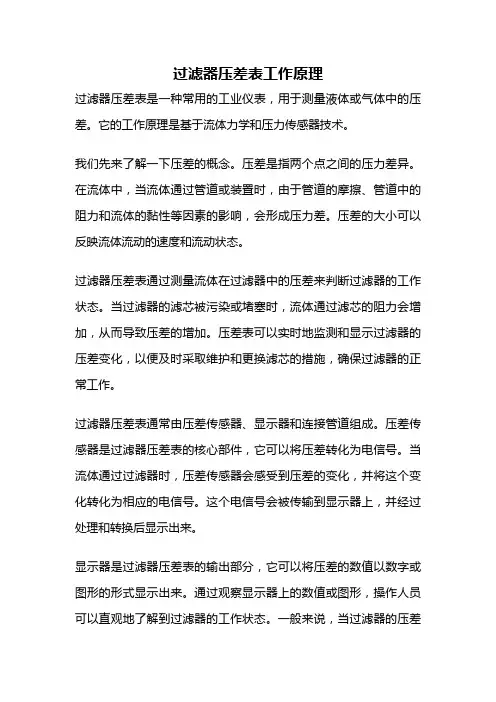 过滤器压差表工作原理

过滤器压差表是一种常用的工业仪表，用于测量液体或气体中的压差。它的工作原理是基于流体力学和压力传感器技术。

我们先来了解一下压差的概念。压差是指两个点之间的压力差异。在流体中，当流体通过管道或装置时，由于管道的摩擦、管道中的阻力和流体的黏性等因素的影响，会形成压力差。压差的大小可以反映流体流动的速度和流动状态。

过滤器压差表通过测量流体在过滤器中的压差来判断过滤器的工作状态。当过滤器的滤芯被污染或堵塞时，流体通过滤芯的阻力会增加，从而导致压差的增加。压差表可以实时地监测和显示过滤器的压差变化，以便及时采取维护和更换滤芯的措施，确保过滤器的正常工作。

过滤器压差表通常由压差传感器、显示器和连接管道组成。压差传感器是过滤器压差表的核心部件，它可以将压差转化为电信号。当流体通过过滤器时，压差传感器会感受到压差的变化，并将这个变化转化为相应的电信号。这个电信号会被传输到显示器上，并经过处理和转换后显示出来。

显示器是过滤器压差表的输出部分，它可以将压差的数值以数字或图形的形式显示出来。通过观察显示器上的数值或图形，操作人员可以直观地了解到过滤器的工作状态。一般来说，当过滤器的压差